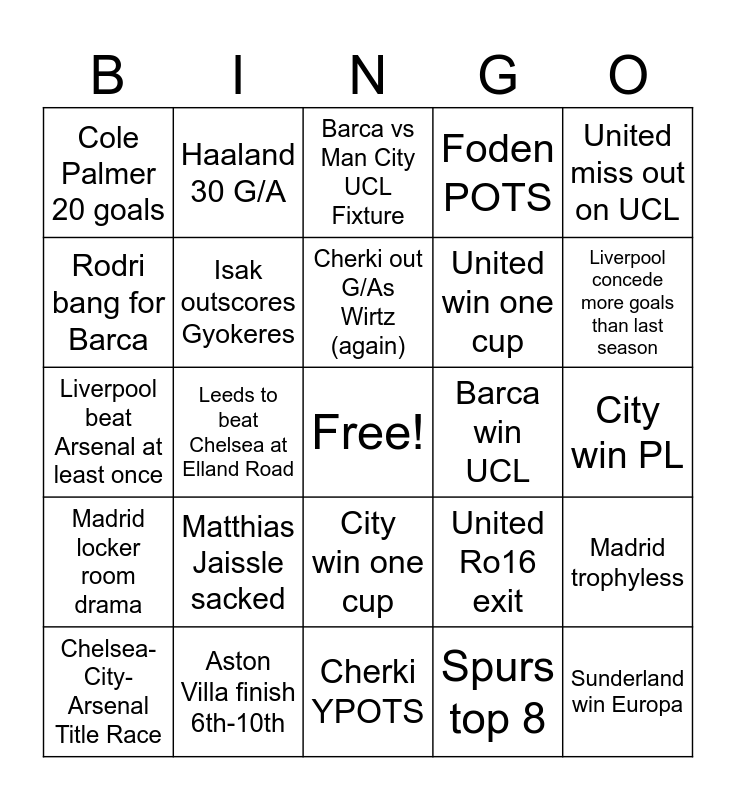 | B | I | N | G | O |
|---|---|---|---|---|
| Cole Palmer 20 goals | Haaland 30 G/A | Barca vs Man City UCL Fixture | Foden POTS | United miss out on UCL |
| Rodri bang for Barca | Isak outscores Gyokeres | Cherki out G/As Wirtz (again) | United win one cup | Liverpool concede more goals than last season |
| Liverpool beat Arsenal at least once | Leeds to beat Chelsea at Elland Road | Free! | Barca win UCL | City win PL |
| Madrid locker room drama | Matthias Jaissle sacked | City win one cup | United Ro16 exit | Madrid trophyless |
| Chelsea-City-Arsenal Title Race | Aston Villa finish 6th-10th | Cherki YPOTS | Spurs top 8 | Sunderland win Europa |